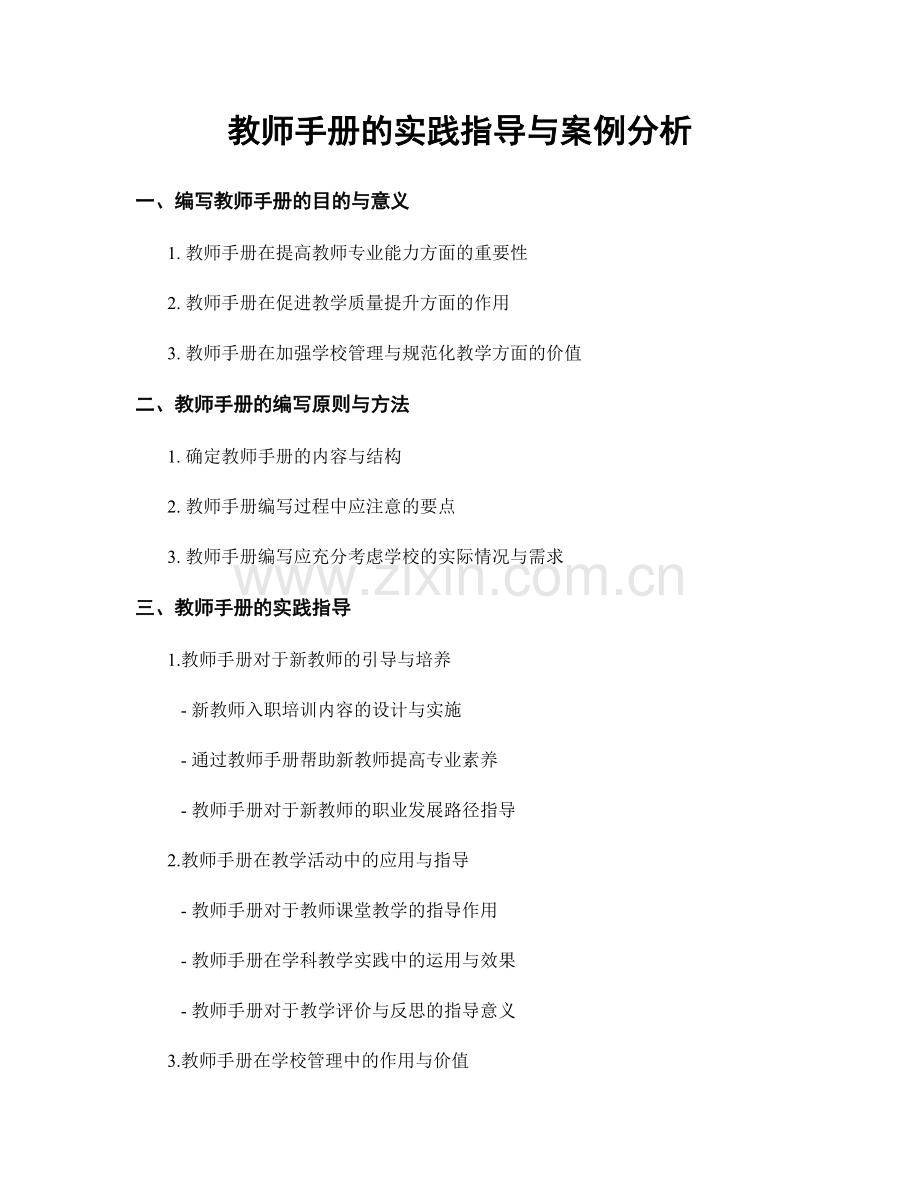 教师手册的实践指导与案例分析

一、编写教师手册的目的与意义

1. 教师手册在提高教师专业能力方面的重要性

2. 教师手册在促进教学质量提升方面的作用

3. 教师手册在加强学校管理与规范化教学方面的价值

二、教师手册的编写原则与方法

1. 确定教师手册的内容与结构

2. 教师手册编写过程中应注意的要点

3. 教师手册编写应充分考虑学校的实际情况与需求

www.zixin.com.cn

三、教师手册的实践指导

1.教师手册对于新教师的引导与培养

- 新教师入职培训内容的设计与实施

- 通过教师手册帮助新教师提高专业素养

- 教师手册对于新教师的职业发展路径指导

2.教师手册在教学活动中的应用与指导

- 教师手册对于教师课堂教学的指导作用

- 教师手册在学科教学实践中的运用与效果

- 教师手册对于教学评价与反思的指导意义

3.教师手册在学校管理中的作用与价值